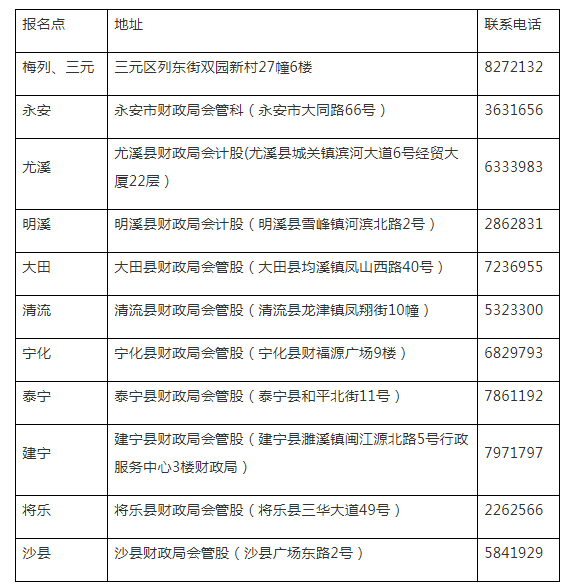 | 报名点 | 地址 | 联系电话 |
|---|---|---|
| 梅列、三元 | 三元区列东街双园新村27幢6楼 | 8272132 |
| 永安 | 永安市财政局会管科（永安市大同路66号） | 3631656 |
| 尤溪 | 尤溪县财政局会计股(尤溪县城关镇滨河大道6号经贸大厦22层） | 6333983 |
| 明溪 | 明溪县财政局会计股（明溪县雪峰镇河滨北路2号） | 2862831 |
| 大田 | 大田县财政局会管股（大田县均溪镇凤山西路40号） | 7236955 |
| 清流 | 清流县财政局会管股（清流县龙津镇凤翔街10幢） | 5323300 |
| 宁化 | 宁化县财政局会管股（宁化县财福源广场9楼） | 6829793 |
| 泰宁 | 泰宁县财政局会管股（泰宁县和平北街11号） | 7861192 |
| 建宁 | 建宁县财政局会管股（建宁县濉溪镇闽江源北路5号行政服务中心3楼财政局） | 7971797 |
| 将乐 | 将乐县财政局会管股（将乐县三华大道49号） | 2262566 |
| 沙县 | 沙县财政局会管股（沙县广场东路2号） | 5841929 |